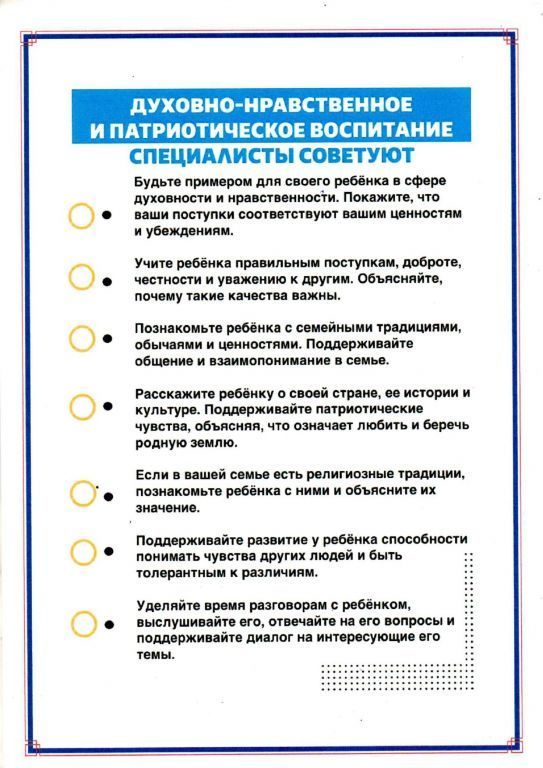 ДУХОВНО-НРАВСТВЕННОЕ И ПАТРИОТИЧЕСКОЕ ВОСПИТАНИЕ

СПЕЦИАЛИСТЫ СОВЕТУЮТ

Будьте примером для своего ребёнка в сфере духовности и нравственности. Покажите, что ваши поступки соответствуют вашим ценностям и убеждениям.

Учите ребёнка правильным поступкам, доброте, честности и уважению к другим. Объясняйте, почему такие качества важны.

Познакомьте ребёнка с семейными традициями, обычаями и ценностями. Поддерживайте общение и взаимопонимание в семье.

Расскажите ребёнку о своей стране, ее истории и культуре. Поддерживайте патриотические чувства, объясняя, что означает любить и беречь родную землю.

Если в вашей семье есть религиозные традиции, познакомьте ребёнка с ними и объясните их значение.

Поддерживайте развитие у ребёнка способности понимать чувства других людей и быть толерантным к различиям.

Уделяйте время разговорам с ребёнком, выслушивайте его, отвечайте на его вопросы и поддерживайте диалог на интересующие его темы.